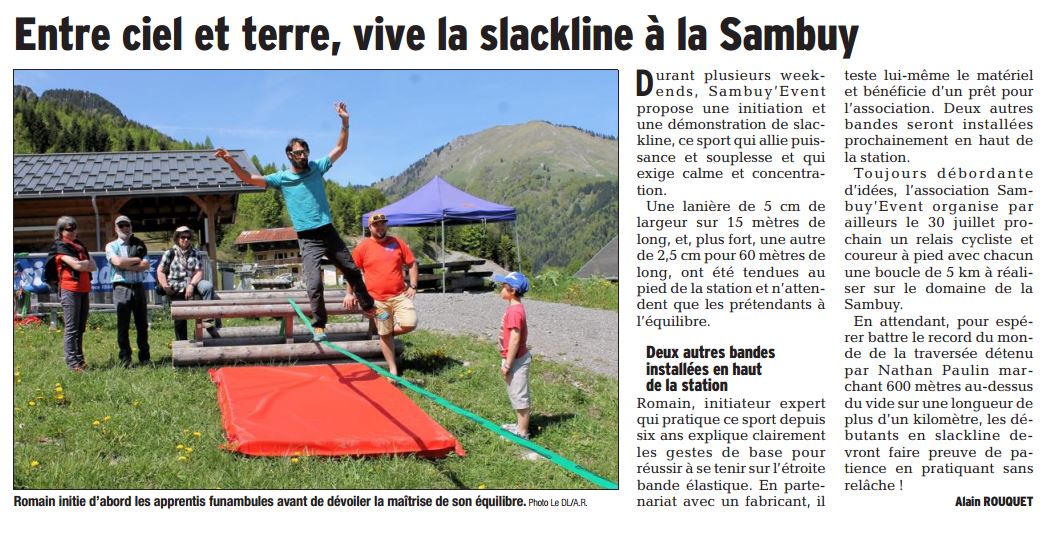 Entre ciel et terre, vive la slackline à la Sambuy

Romain initie d'abord les apprentis funambules avant de dévoiler la maîtrise de son équilibre. Photo Le DL/A.R.

Durant plusieurs week-ends, Sambuy'Event propose une initiation et une démonstration de slackline, ce sport qui allie puissance et souplesse et qui exige calme et concentration.

Une lanière de 5 cm de largeur sur 15 mètres de long, et, plus fort, une autre de 2,5 cm pour 60 mètres de long, ont été tendues au pied de la station et n'attendent que les prétendants à l'équilibre.

Deux autres bandes installées en haut de la station

Romain, initiateur expert qui pratique ce sport depuis six ans explique clairement les gestes de base pour réussir à se tenir sur l'étroite bande élastique. En partenariat avec un fabricant, il teste lui-même le matériel et bénéficie d'un prêt pour l'association. Deux autres bandes seront installées prochainement en haut de la station.

Toujours débordante d'idées, l'association Sambuy'Event organise par ailleurs le 30 juillet prochain un relais cycliste et coureur à pied avec chacun une boucle de 5 km à réaliser sur le domaine de la Sambuy.

En attendant, pour espérer battre le record du monde de la traversée détenu par Nathan Paulin marchant 600 mètres au-dessus du vide sur une longueur de plus d'un kilomètre, les débutants en slackline devront faire preuve de patience en pratiquant sans relâche !

Alain ROUQUET